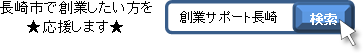 長崎市で創業したい方を
★応援します★

創業サポート長崎

検索